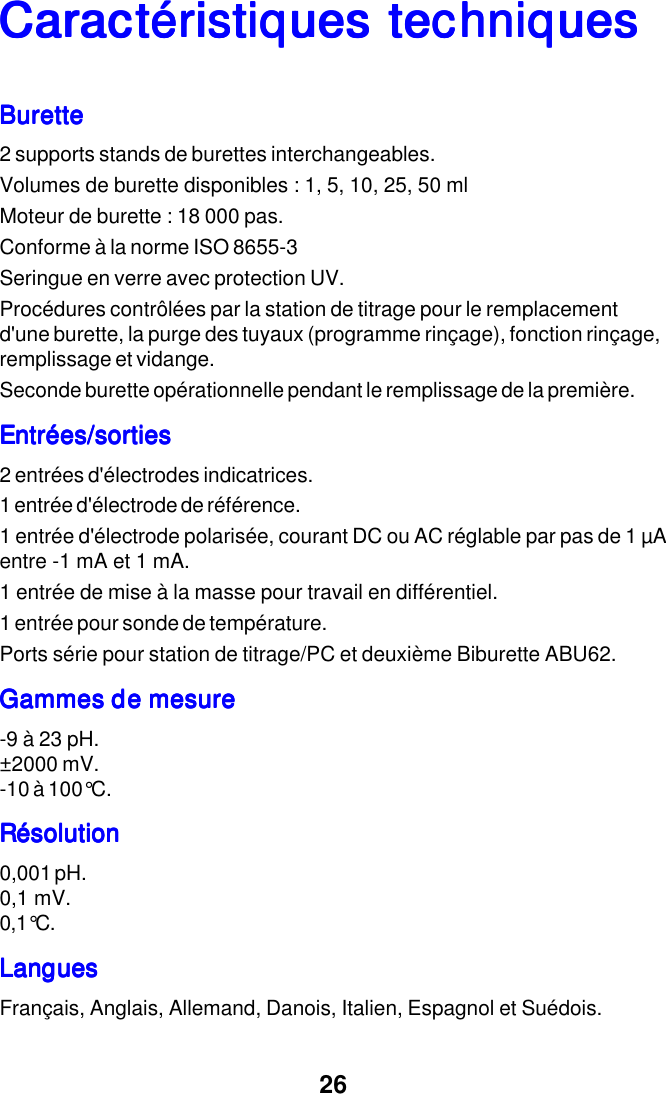 Caractéristiques techniques

Burette

2 supports stands de burettes interchangeables.

Volumes de burette disponibles : 1, 5, 10, 25, 50 ml

Moteur de burette : 18 000 pas.

Conforme à la norme ISO 8655-3

Seringue en verre avec protection UV.

Procédures contrôlées par la station de titrage pour le remplacement d'une burette, la purge des tuyaux (programme rinçage), fonction rinçage, remplissage et vidange.

Seconde burette opérationnelle pendant le remplissage de la première.

Entrées/sorties

2 entrées d'électrodes indicatrices.

1 entrée d'électrode de référence.

1 entrée d'électrode polarisée, courant DC ou AC réglable par pas de 1 µA entre -1 mA et 1 mA.

1 entrée de mise à la masse pour travail en différentiel.

1 entrée pour sonde de température.

Ports série pour station de titrage/PC et deuxième Biburette ABU62.

Gammes de mesure

-9 à 23 pH.
±2000 mV.
-10 à 100°C.

Résolution

0,001 pH.
0,1 mV.
0,1°C.

Langues

Français, Anglais, Allemand, Danois, Italien, Espagnol et Suédois.

26